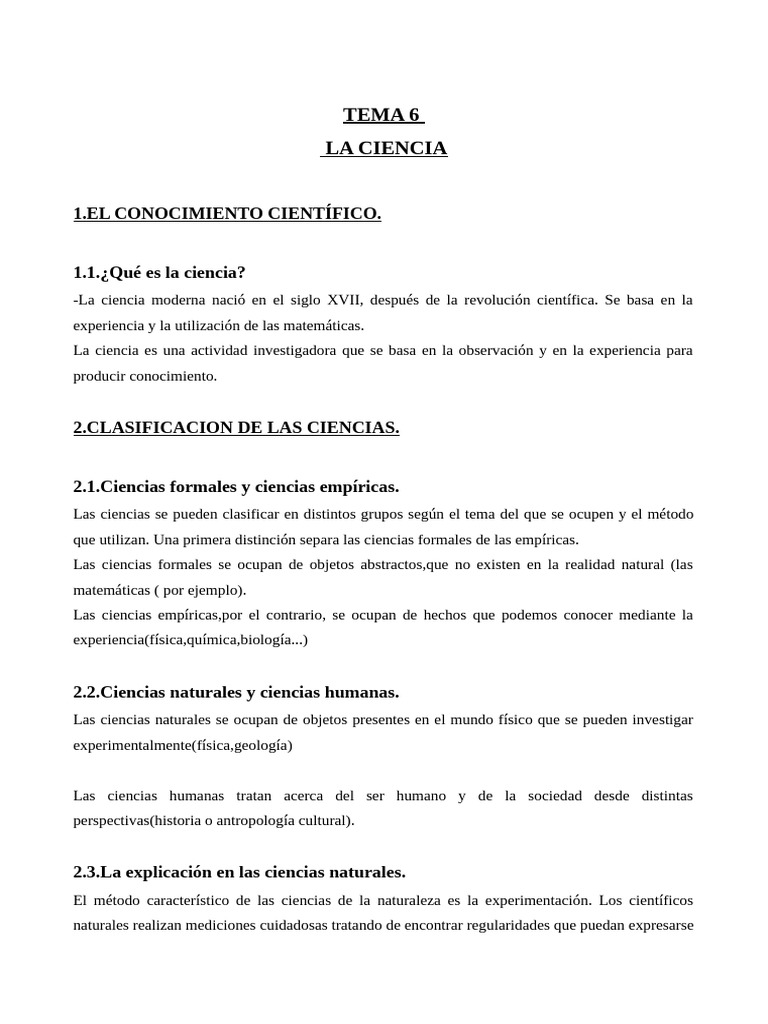 TEMA 6
LA CIENCIA

1.EL CONOCIMIENTO CIENTÍFICO.

1.1.¿Qué es la ciencia?
-La ciencia moderna nació en el siglo XVII, después de la revolución científica. Se basa en la experiencia y la utilización de las matemáticas.
La ciencia es una actividad investigadora que se basa en la observación y en la experiencia para producir conocimiento.

2.CLASIFICACION DE LAS CIENCIAS.

2.1.Ciencias formales y ciencias empíricas.
Las ciencias se pueden clasificar en distintos grupos según el tema del que se ocupen y el método que utilizan. Una primera distinción separa las ciencias formales de las empíricas.
Las ciencias formales se ocupan de objetos abstractos,que no existen en la realidad natural (las matemáticas ( por ejemplo).
Las ciencias empíricas,por el contrario, se ocupan de hechos que podemos conocer mediante la experiencia(física,química,biología...)

2.2.Ciencias naturales y ciencias humanas.
Las ciencias naturales se ocupan de objetos presentes en el mundo físico que se pueden investigar experimentalmente(física,geología)

Las ciencias humanas tratan acerca del ser humano y de la sociedad desde distintas perspectivas(historia o antropología cultural).

2.3.La explicación en las ciencias naturales.
El método característico de las ciencias de la naturaleza es la experimentación. Los científicos naturales realizan mediciones cuidadosas tratando de encontrar regularidades que puedan expresarse